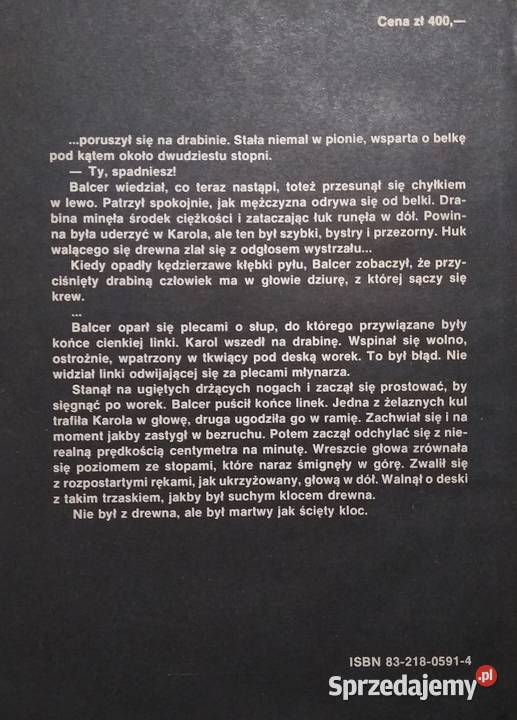 Cena zł 400,—

...poruszył się na drabinie. Stała niemal w pionie, wsparta o belkę pod kątem około dwudziestu stopni.

— Ty, spadniesz!

Balcer wiedział, co teraz nastąpi, toteż przesunął się chyłkiem w lewo. Patrzył spokojnie, jak mężczyzna odrywa się od belki. Drabina minęła środek ciężkości i zataczając łuk runęła w dół. Powinna była uderzyć w Karola, ale ten był szybki, bystry i przezorny. Huk walącego się drewna zlał się z odgłosem wystrzału...

Kiedy opadły kędzierzawe kłębki pyłu, Balcer zobaczył, że przyciśnięty drabiną człowiek ma w głowie dziurę, z której sączy się krew.

...

Balcer oparł się plecami o słup, do którego przywiązane były końce cienkiej linki. Karol wszedł na drabinę. Wspinał się wolno, ostrożnie, wpatrzony w tkwiący pod deską worek. To był błąd. Nie widział linki odwijającej się za plecami młynarza.

Stanął na ugiętych drżących nogach i zaczął się prostować, by sięgnąć po worek. Balcer puścił końce linek. Jedna z żelaznych kul trafiła Karola w głowę, druga ugodziła go w ramię. Zachwiał się i na moment jakby zastygł w bezruchu. Potem zaczął odchylać się z nierealną prędkością centymetra na minutę. Wreszcie głowa zrównała się poziomem ze stopami, które naraz śmignęły w górę. Zwalił się z rozpostartymi rękami, jak ukrzyżowany, głową w dół. Walnął o deski z takim trzaskiem, jakby był suchym klocem drewna.

Nie był z drewna, ale był martwy jak ścięty kloc.

ISBN 83-218-0591-4

Sprzedajemy.pl